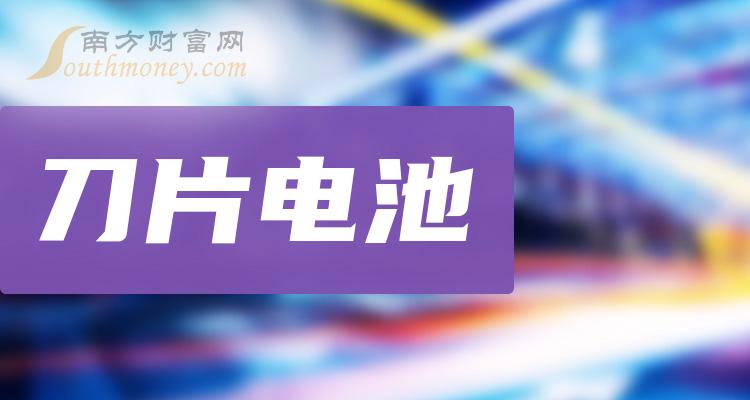 南方财富网
Southmoney.com

刀片电池